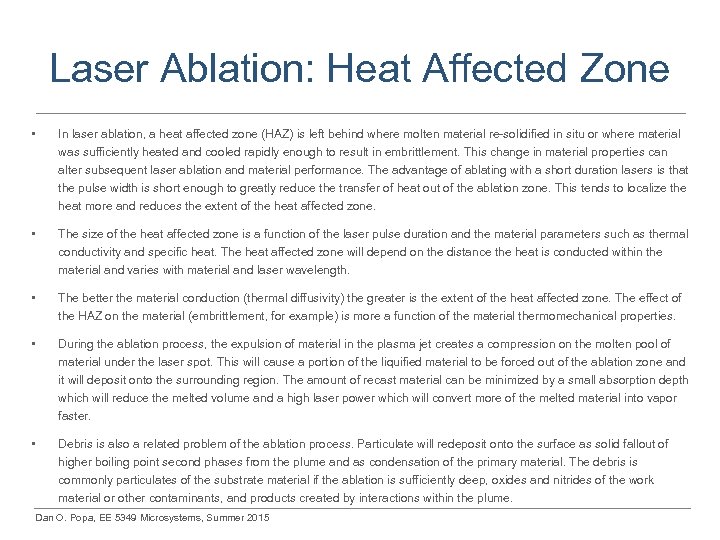 Laser Ablation: Heat Affected Zone

• In laser ablation, a heat affected zone (HAZ) is left behind where molten material re-solidified in situ or where material was sufficiently heated and cooled rapidly enough to result in embrittlement. This change in material properties can alter subsequent laser ablation and material performance. The advantage of ablating with a short duration lasers is that the pulse width is short enough to greatly reduce the transfer of heat out of the ablation zone. This tends to localize the heat more and reduces the extent of the heat affected zone.

• The size of the heat affected zone is a function of the laser pulse duration and the material parameters such as thermal conductivity and specific heat. The heat affected zone will depend on the distance the heat is conducted within the material and varies with material and laser wavelength.

• The better the material conduction (thermal diffusivity) the greater is the extent of the heat affected zone. The effect of the HAZ on the material (embrittlement, for example) is more a function of the material thermomechanical properties.

• During the ablation process, the expulsion of material in the plasma jet creates a compression on the molten pool of material under the laser spot. This will cause a portion of the liquified material to be forced out of the ablation zone and it will deposit onto the surrounding region. The amount of recast material can be minimized by a small absorption depth which will reduce the melted volume and a high laser power which will convert more of the melted material into vapor faster.

• Debris is also a related problem of the ablation process. Particulate will redeposit onto the surface as solid fallout of higher boiling point second phases from the plume and as condensation of the primary material. The debris is commonly particulates of the substrate material if the ablation is sufficiently deep, oxides and nitrides of the work material or other contaminants, and products created by interactions within the plume.

Dan O. Popa, EE 5349 Microsystems, Summer 2015